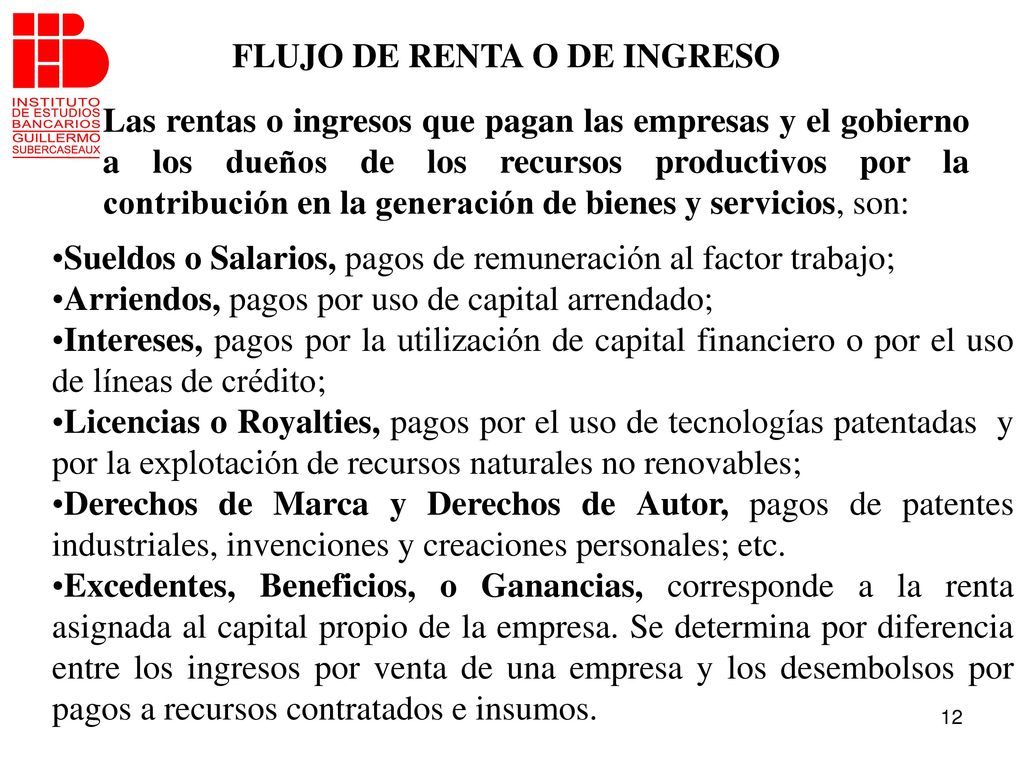 INSTITUTO DE ESTUDIOS BANCARIOS GUILLERMO SUBERCASEAUX

FLUJO DE RENTA O DE INGRESO

Las rentas o ingresos que pagan las empresas y el gobierno a los dueños de los recursos productivos por la contribución en la generación de bienes y servicios, son:

•Sueldos o Salarios, pagos de remuneración al factor trabajo;
•Arriendos, pagos por uso de capital arrendado;
•Intereses, pagos por la utilización de capital financiero o por el uso de líneas de crédito;
•Licencias o Royalties, pagos por el uso de tecnologías patentadas y por la explotación de recursos naturales no renovables;
•Derechos de Marca y Derechos de Autor, pagos de patentes industriales, invenciones y creaciones personales; etc.
•Excedentes, Beneficios, o Ganancias, corresponde a la renta asignada al capital propio de la empresa. Se determina por diferencia entre los ingresos por venta de una empresa y los desembolsos por pagos a recursos contratados e insumos.

12